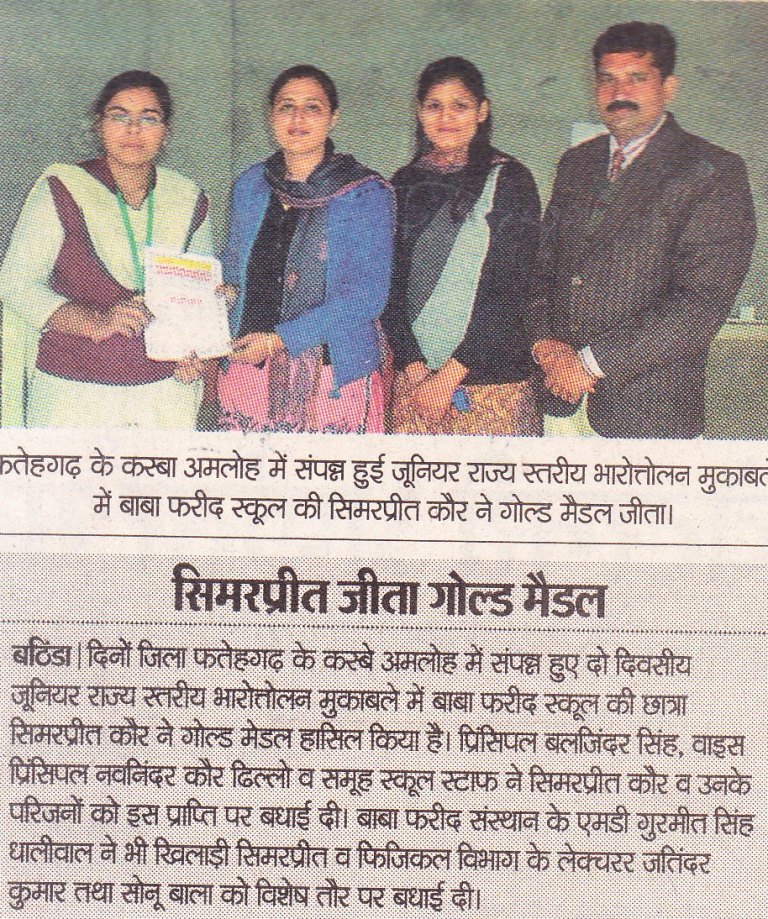 फतेहगढ़ के कस्बा अमलोह में संपन्न हुई जूनियर राज्य स्तरीय भारोत्तोलन मुकाबले में बाबा फरीद स्कूल की सिमरप्रीत कौर ने गोल्ड मैडल जीता।

सिमरप्रीत जीता गोल्ड मैडल

बठिंडा | दिनों जिला फतेहगढ़ के कस्बे अमलोह में संपन्न हुए दो दिवसीय जूनियर राज्य स्तरीय भारोत्तोलन मुकाबले में बाबा फरीद स्कूल की छात्रा सिमरप्रीत कौर ने गोल्ड मेडल हासिल किया है। प्रिंसिपल बलजिंदर सिंह, वाइस प्रिंसिपल नवनिंदर कौर ढिल्लो व समूह स्कूल स्टाफ ने सिमरप्रीत कौर व उनके परिजनों को इस प्राप्ति पर बधाई दी। बाबा फरीद संस्थान के एमडी गुरमीत सिंह धालीवाल ने भी खिलाड़ी सिमरप्रीत व फिजिकल विभाग के लेक्चरर जतिंदर कुमार तथा सोनू बाला को विशेष तौर पर बधाई दी।